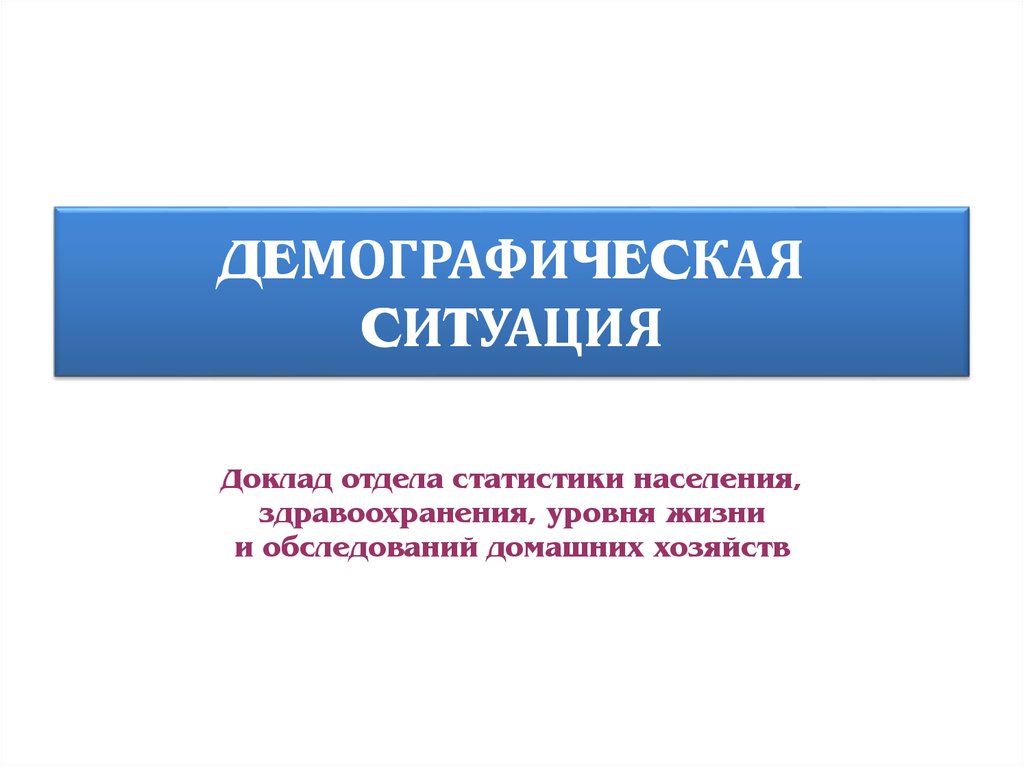 ДЕМОГРАФИЧЕСКАЯ СИТУАЦИЯ

Доклад отдела статистики населения, здравоохранения, уровня жизни и обследований домашних хозяйств